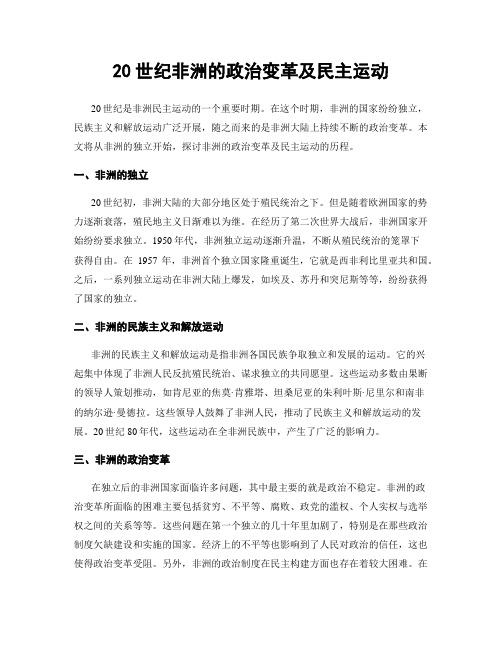 20 世纪非洲的政治变革及民主运动

20 世纪是非洲民主运动的一个重要时期。在这个时期，非洲的国家纷纷独立，民族主义和解放运动广泛开展，随之而来的是非洲大陆上持续不断的政治变革。本文将从非洲的独立开始，探讨非洲的政治变革及民主运动的历程。

一、非洲的独立

20 世纪初，非洲大陆的大部分地区处于殖民统治之下。但是随着欧洲国家的势力逐渐衰落，殖民地主义日渐难以为继。在经历了第二次世界大战后，非洲国家开始纷纷要求独立。1950 年代，非洲独立运动逐渐升温，不断从殖民统治的笼罩下获得自由。在 1957 年，非洲首个独立国家隆重诞生，它就是西非利比里亚共和国。之后，一系列独立运动在非洲大陆上爆发，如埃及、苏丹和突尼斯等等，纷纷获得了国家的独立。

二、非洲的民族主义和解放运动

非洲的民族主义和解放运动是指非洲各国民族争取独立和发展的运动。它的兴起集中体现了非洲人民反抗殖民统治、谋求独立的共同愿望。这些运动多数由果断的领导人策划推动，如肯尼亚的焦莫·肯雅塔、坦桑尼亚的朱利叶斯·尼里尔和南非的纳尔逊·曼德拉。这些领导人鼓舞了非洲人民，推动了民族主义和解放运动的发展。20 世纪 80 年代，这些运动在全非洲民族中，产生了广泛的影响力。

三、非洲的政治变革

在独立后的非洲国家面临许多问题，其中最主要的就是政治不稳定。非洲的政治变革所面临的困难主要包括贫穷、不平等、腐败、政党的滥权、个人实权与选举权之间的关系等等。这些问题在第一个独立的几十年里加剧了，特别是在那些政治制度欠缺建设和实施的国家。经济上的不平等也影响到了人民对政治的信任，这也使得政治变革受阻。另外，非洲的政治制度在民主构建方面也存在着较大困难。在